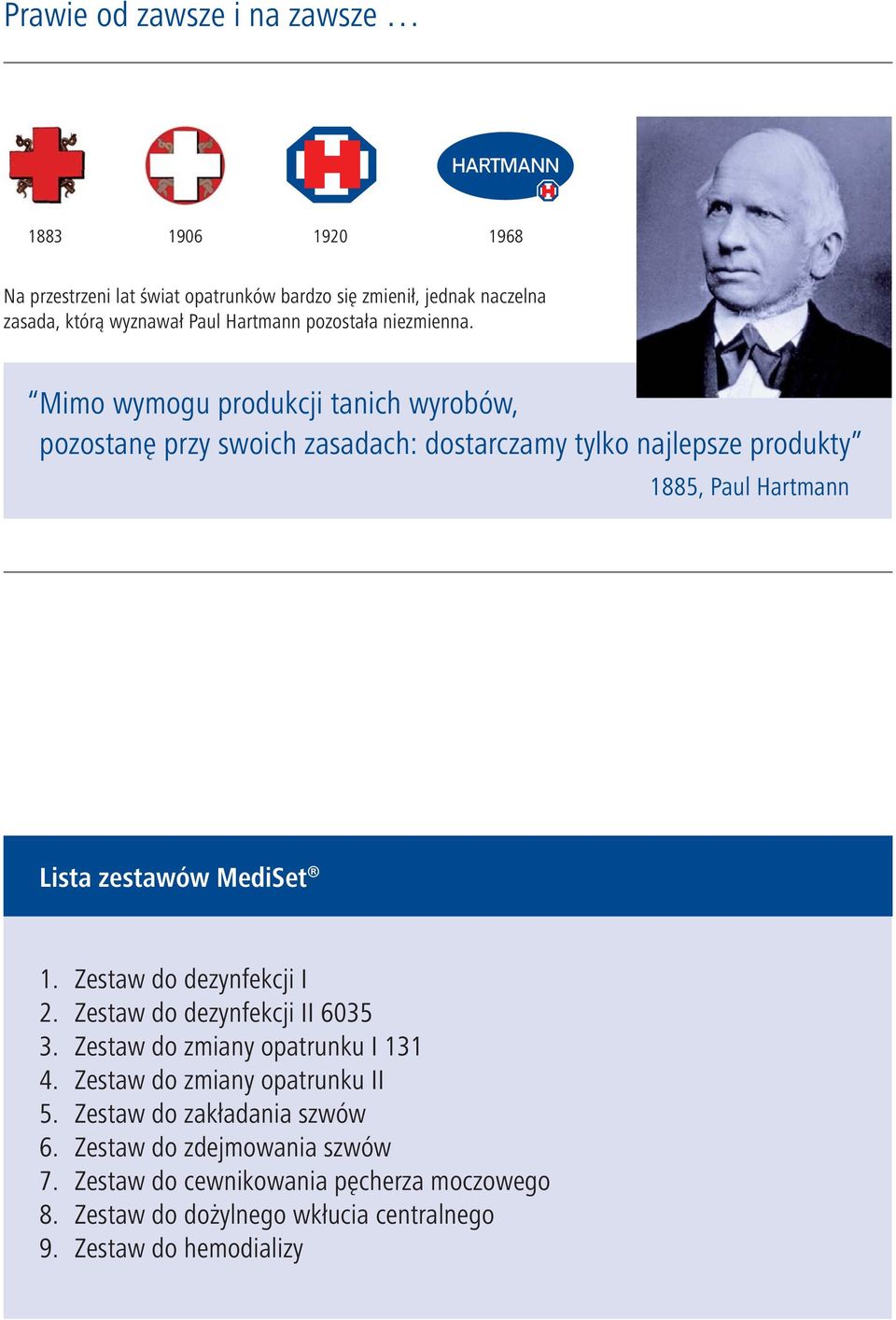 Prawie od zawsze i na zawsze …

HARTMANN

1883 1906 1920 1968

Na przestrzeni lat świat opatrunków bardzo się zmienił, jednak naczelna zasada, którą wyznawał Paul Hartmann pozostała niezmienna.

"Mimo wymogu produkcji tanich wyrobów, pozostanę przy swoich zasadach: dostarczamy tylko najlepsze produkty"

1885, Paul Hartmann

Lista zestawów MediSet®

1. Zestaw do dezynfekcji I
2. Zestaw do dezynfekcji II 6035
3. Zestaw do zmiany opatrunku I 131
4. Zestaw do zmiany opatrunku II
5. Zestaw do zakładania szwów
6. Zestaw do zdejmowania szwów
7. Zestaw do cewnikowania pęcherza moczowego
8. Zestaw do dożylnego wkłucia centralnego
9. Zestaw do hemodializy